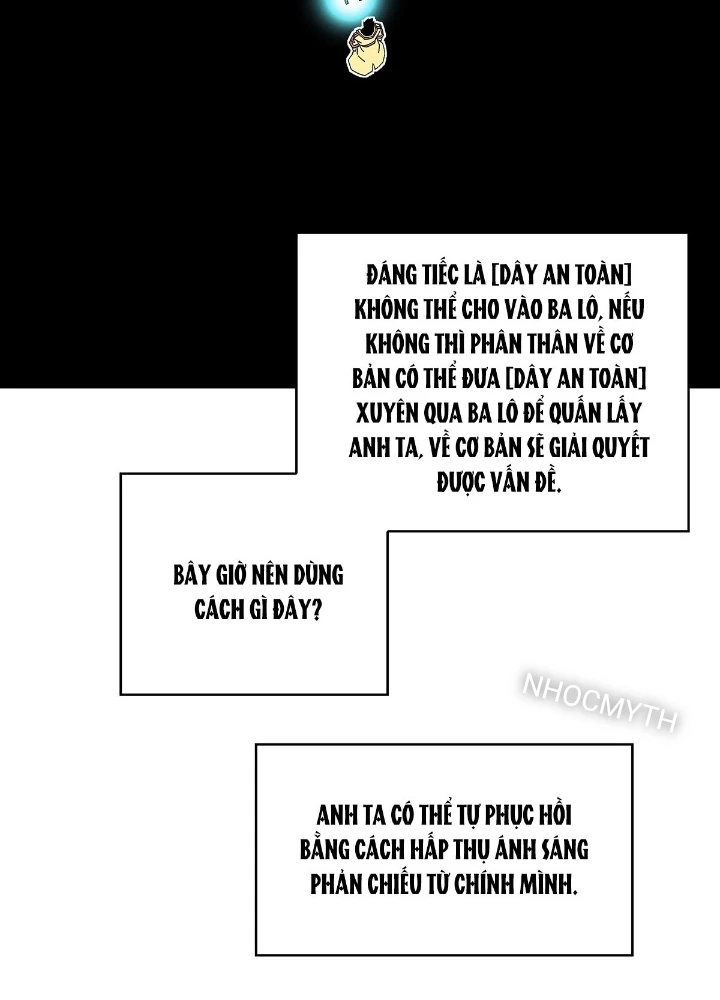 ĐÁNG TIẾC LÀ [DÂY AN TOÀN] KHÔNG THỂ CHO VÀO BA LÔ, NẾU KHÔNG THÌ PHÂN THÂN VỀ CƠ BẢN CÓ THỂ ĐƯA [DÂY AN TOÀN] XUYÊN QUA BA LÔ ĐỂ QUẤN LẤY ANH TA, VỀ CƠ BẢN SẼ GIẢI QUYẾT ĐƯỢC VẤN ĐỀ.

BÂY GIỜ NÊN DÙNG CÁCH GÌ ĐÂY?

ANH TA CÓ THỂ TỰ PHỤC HỒI BẰNG CÁCH HẤP THỤ ÁNH SÁNG PHẢN CHIẾU TỪ CHÍNH MÌNH.

NHOCMYTH